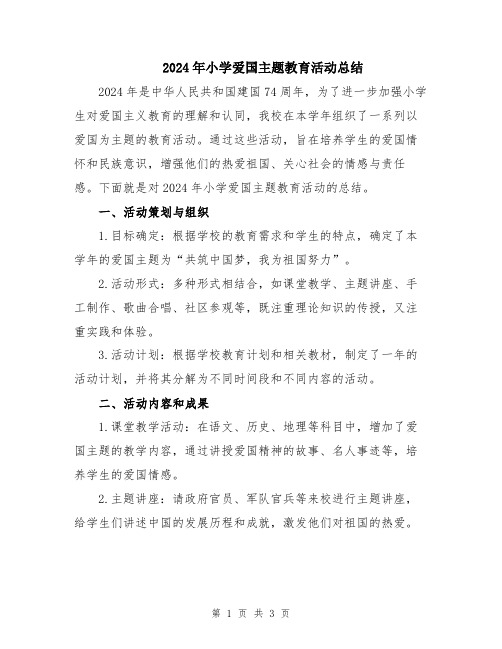 2024年小学爱国主题教育活动总结

2024年是中华人民共和国建国74周年，为了进一步加强小学生对爱国主义教育的理解和认同，我校在本学年组织了一系列以爱国为主题的教育活动。通过这些活动，旨在培养学生的爱国情怀和民族意识，增强他们的热爱祖国、关心社会的情感与责任感。下面就是对2024年小学爱国主题教育活动的总结。

一、活动策划与组织

1.目标确定：根据学校的教育需求和学生的特点，确定了本学年的爱国主题为“共筑中国梦，我为祖国努力”。

2.活动形式：多种形式相结合，如课堂教学、主题讲座、手工制作、歌曲合唱、社区参观等，既注重理论知识的传授，又注重实践和体验。

3.活动计划：根据学校教育计划和相关教材，制定了一年的活动计划，并将其分解为不同时间段和不同内容的活动。

二、活动内容和成果

1.课堂教学活动：在语文、历史、地理等科目中，增加了爱国主题的教学内容，通过讲授爱国精神的故事、名人事迹等，培养学生的爱国情感。

2.主题讲座：请政府官员、军队官兵等来校进行主题讲座，给学生们讲述中国的发展历程和成就，激发他们对祖国的热爱。

第 1 页 共 3 页